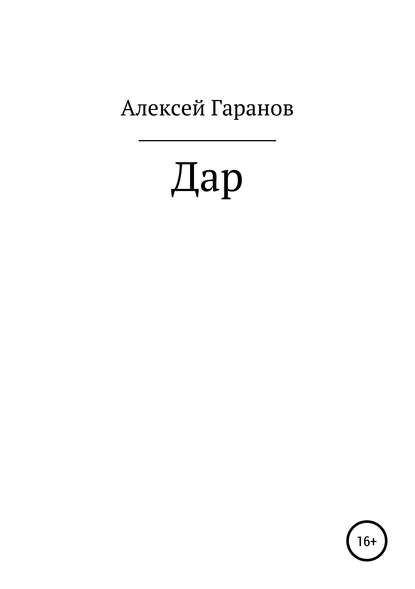 Алексей Гаранов

Дар

16+